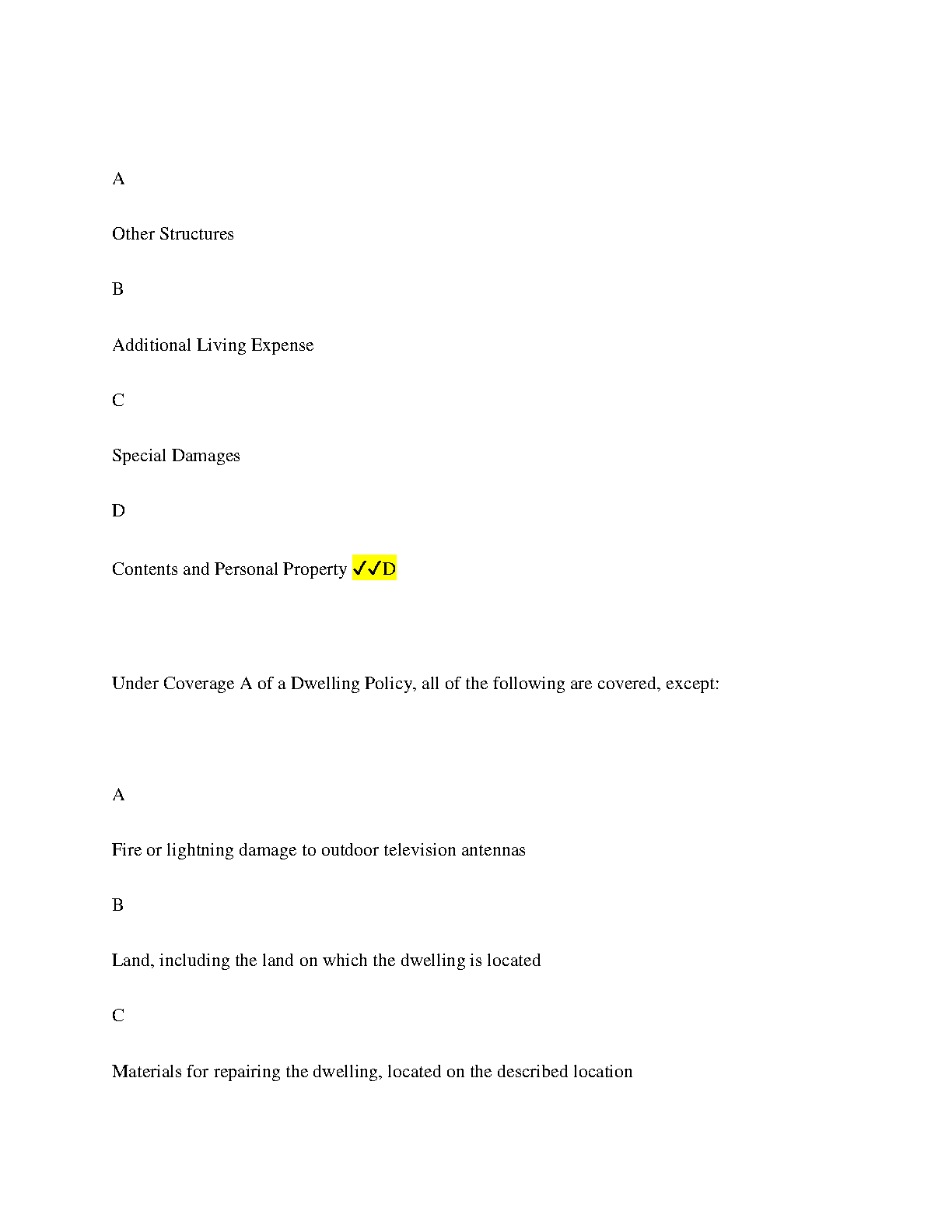 A

Other Structures

B

Additional Living Expense

C

Special Damages

D

Contents and Personal Property ✓✓D

Under Coverage A of a Dwelling Policy, all of the following are covered, except:

A

Fire or lightning damage to outdoor television antennas

B

Land, including the land on which the dwelling is located

C

Materials for repairing the dwelling, located on the described location